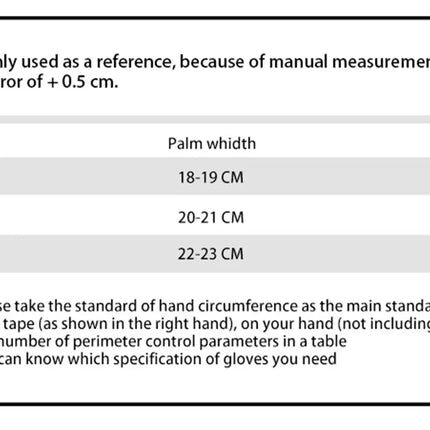 nly used as a reference, because of manual measuremen
ror of + 0.5 cm.

| Palm whidth |
|---|
| 18-19 CM |
| 20-21 CM |
| 22-23 CM |

se take the standard of hand circumference as the main standa
tape (as shown in the right hand), on your hand (not including
number of perimeter control parameters in a table
can know which specification of gloves you need